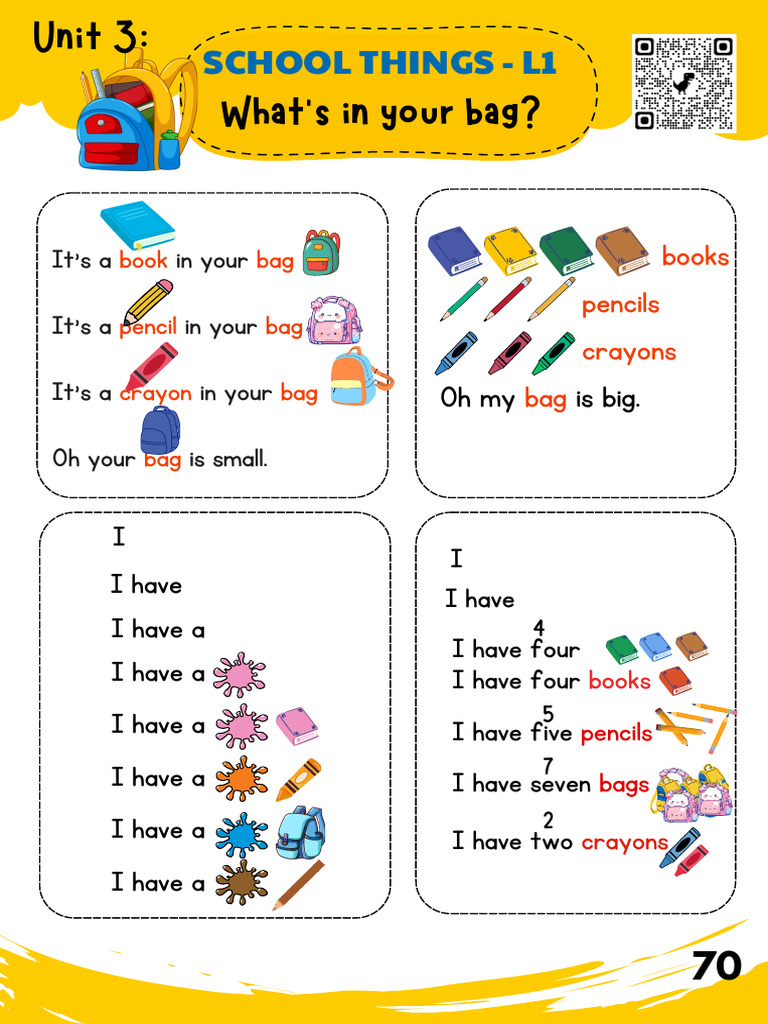 Unit 3:
SCHOOL THINGS - L1
What's in your bag?

It's a book in your bag
It's a pencil in your bag
It's a crayon in your bag
Oh your bag is small.

books
pencils
crayons
Oh my bag is big.

I
I have
I have a
I have a
I have a
I have a
I have a
I have a

I
I have
4
I have four
I have four books
5
I have five pencils
7
I have seven bags
2
I have two crayons

70